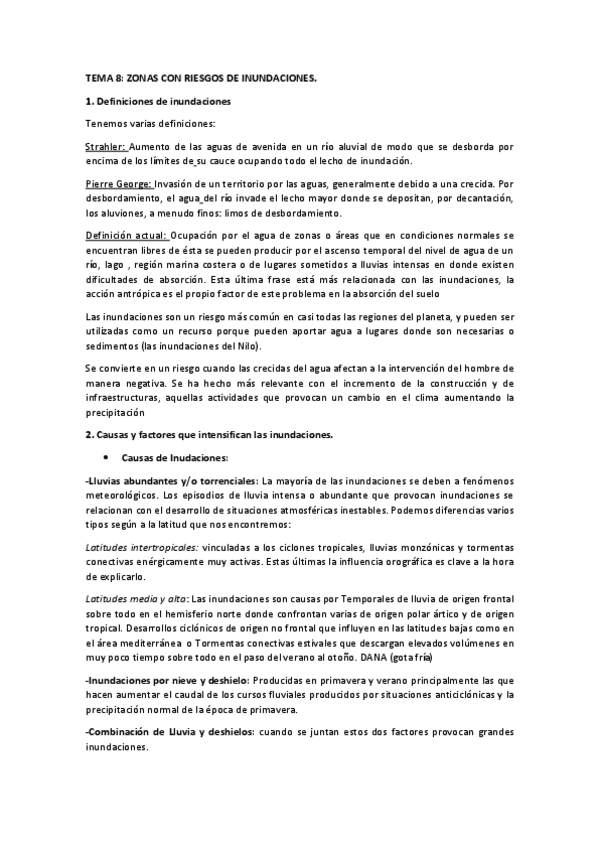 TEMA 8: ZONAS CON RIESGOS DE INUNDACIONES.

1. Definiciones de inundaciones

Tenemos varias definiciones:

Strahler: Aumento de las aguas de avenida en un río aluvial de modo que se desborda por encima de los límites de su cauce ocupando todo el lecho de inundación.

Pierre George: Invasión de un territorio por las aguas, generalmente debido a una crecida. Por desbordamiento, el agua del río invade el lecho mayor donde se depositan, por decantación, los aluviones, a menudo finos: limos de desbordamiento.

Definición actual: Ocupación por el agua de zonas o áreas que en condiciones normales se encuentran libres de ésta se pueden producir por el ascenso temporal del nivel de agua de un río, lago , región marina costera o de lugares sometidos a lluvias intensas en donde existen dificultades de absorción. Esta última frase está más relacionada con las inundaciones, la acción antrópica es el propio factor de este problema en la absorción del suelo

Las inundaciones son un riesgo más común en casi todas las regiones del planeta, y pueden ser utilizadas como un recurso porque pueden aportar agua a lugares donde son necesarias o sedimentos (las inundaciones del Nilo).

Se convierte en un riesgo cuando las crecidas del agua afectan a la intervención del hombre de manera negativa. Se ha hecho más relevante con el incremento de la construcción y de infraestructuras, aquellas actividades que provocan un cambio en el clima aumentando la precipitación

2. Causas y factores que intensifican las inundaciones.

• Causas de Inudaciones:

-Lluvias abundantes y/o torrenciales: La mayoría de las inundaciones se deben a fenómenos meteorológicos. Los episodios de lluvia intensa o abundante que provocan inundaciones se relacionan con el desarrollo de situaciones atmosféricas inestables. Podemos diferencias varios tipos según a la latitud que nos encontremos:

Latitudes intertropicales: vinculadas a los ciclones tropicales, lluvias monzónicas y tormentas conectivas enérgicamente muy activas. Estas últimas la influencia orográfica es clave a la hora de explicarlo.

Latitudes media y alta: Las inundaciones son causas por Temporales de lluvia de origen frontal sobre todo en el hemisferio norte donde confrontan varias de origen polar ártico y de origen tropical. Desarrollos ciclónicos de origen no frontal que influyen en las latitudes bajas como en el área mediterránea o Tormentas conectivas estivales que descargan elevados volúmenes en muy poco tiempo sobre todo en el paso del verano al otoño. DANA (gota fría)

-Inundaciones por nieve y deshielo: Producidas en primavera y verano principalmente las que hacen aumentar el caudal de los cursos fluviales producidos por situaciones anticiclónicas y la precipitación normal de la época de primavera.

-Combinación de Lluvia y deshielos: cuando se juntan estos dos factores provocan grandes inundaciones.